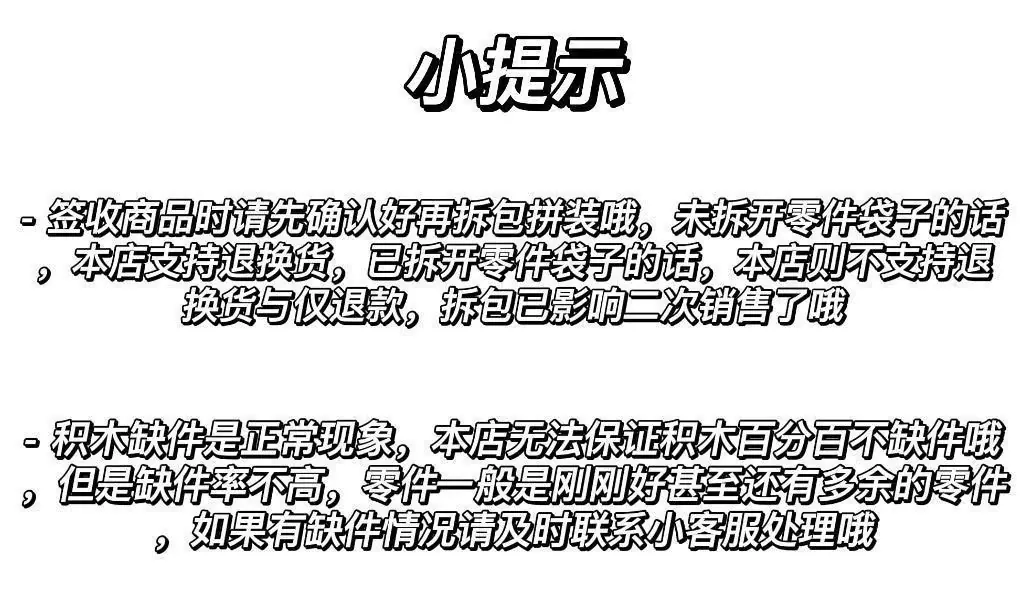 小提示

- 签收商品时请先确认好再拆包拼装哦，未拆开零件袋子的话，本店支持退换货，已拆开零件袋子的话，本店则不支持退换货与仅退款，拆包已影响二次销售了哦

- 积木缺件是正常现象，本店无法保证积木百分百不缺件哦，但是缺件率不高，零件一般是刚刚好甚至还有多余的零件，如果有缺件情况请及时联系小客服处理哦